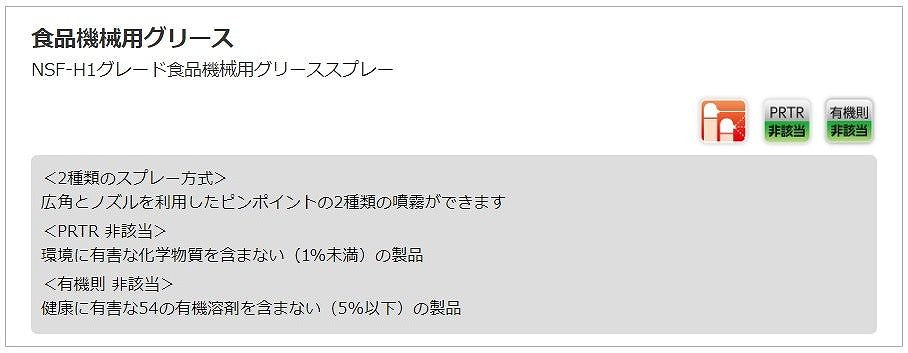 食品機械用グリース
NSF-H1グレード食品機械用グリーススプレー

PRTR
非該当

有機則
非該当

＜2種類のスプレー方式＞
広角とノズルを利用したピンポイントの2種類の噴霧ができます
＜PRTR 非該当＞
環境に有害な化学物質を含まない（1%未満）の製品
＜有機則 非該当＞
健康に有害な54の有機溶剤を含まない（5%以下）の製品